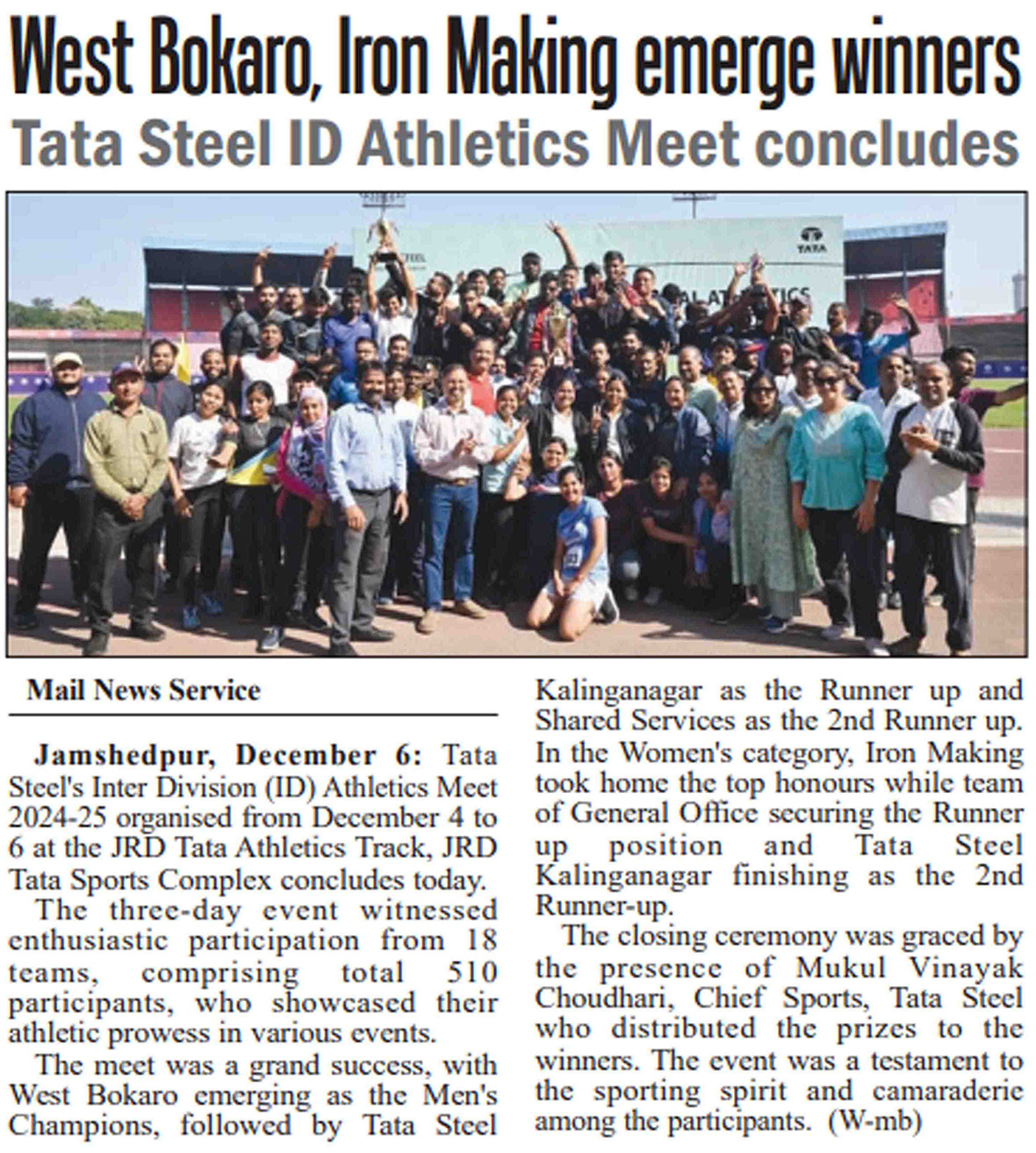 West Bokaro, Iron Making emerge winners

Tata Steel ID Athletics Meet concludes

TATA

Mail News Service

Jamshedpur, December 6: Tata Steel's Inter Division (ID) Athletics Meet 2024-25 organised from December 4 to 6 at the JRD Tata Athletics Track, JRD Tata Sports Complex concludes today.

The three-day event witnessed enthusiastic participation from 18 teams, comprising total 510 participants, who showcased their athletic prowess in various events.

The meet was a grand success, with West Bokaro emerging as the Men's Champions, followed by Tata Steel Kalinganagar as the Runner up and Shared Services as the 2nd Runner up. In the Women's category, Iron Making took home the top honours while team of General Office securing the Runner up position and Tata Steel Kalinganagar finishing as the 2nd Runner-up.

The closing ceremony was graced by the presence of Mukul Vinayak Choudhari, Chief Sports, Tata Steel who distributed the prizes to the winners. The event was a testament to the sporting spirit and camaraderie among the participants. (W-mb)